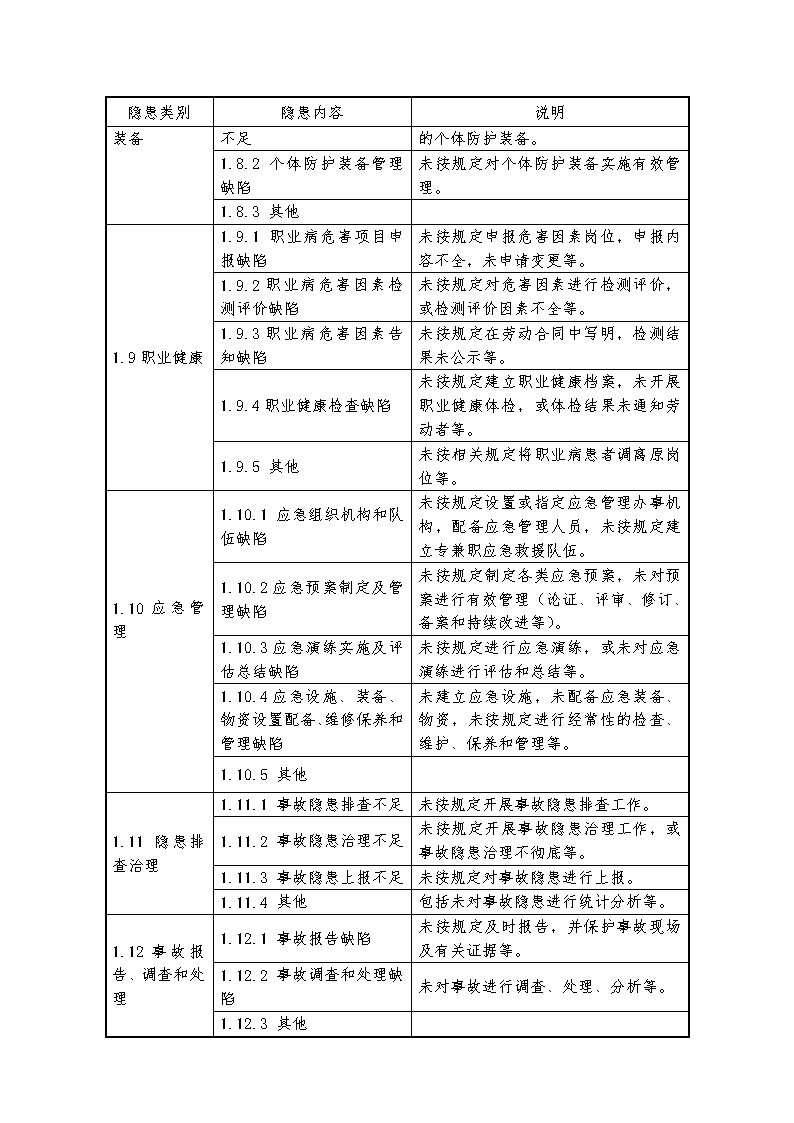 | 隐患类别 | 隐患内容 | 说明 |
|---|---|---|
| 装备 | 不足 | 的个体防护装备。 |
| | 1.8.2 个体防护装备管理缺陷 | 未按规定对个体防护装备实施有效管理。 |
| | 1.8.3 其他 | |
| 1.9 职业健康 | 1.9.1 职业病危害项目申报缺陷 | 未按规定申报危害因素岗位，申报内容不全，未申请变更等。 |
| | 1.9.2 职业病危害因素检测评价缺陷 | 未按规定对危害因素进行检测评价，或检测评价因素不全等。 |
| | 1.9.3 职业病危害因素告知缺陷 | 未按规定在劳动合同中写明，检测结果未公示等。 |
| | 1.9.4 职业健康检查缺陷 | 未按规定建立职业健康档案，未开展职业健康体检，或体检结果未通知劳动者等。 |
| | 1.9.5 其他 | 未按相关规定将职业病患者调离原岗位等。 |
| 1.10 应急管理 | 1.10.1 应急组织机构和队伍缺陷 | 未按规定设置或指定应急管理办事机构，配备应急管理人员，未按规定建立专兼职应急救援队伍。 |
| | 1.10.2 应急预案制定及管理缺陷 | 未按规定制定各类应急预案，未对预案进行有效管理（论证、评审、修订、备案和持续改进等）。 |
| | 1.10.3 应急演练实施及评估总结缺陷 | 未按规定进行应急演练，或未对应急演练进行评估和总结等。 |
| | 1.10.4 应急设施、装备、物资设置配备、维修保养和管理缺陷 | 未建立应急设施，未配备应急装备、物资，未按规定进行经常性的检查、维护、保养和管理等。 |
| | 1.10.5 其他 | |
| 1.11 隐患排查治理 | 1.11.1 事故隐患排查不足 | 未按规定开展事故隐患排查工作。 |
| | 1.11.2 事故隐患治理不足 | 未按规定开展事故隐患治理工作，或事故隐患治理不彻底等。 |
| | 1.11.3 事故隐患上报不足 | 未按规定对事故隐患进行上报。 |
| | 1.11.4 其他 | 包括未对事故隐患进行统计分析等。 |
| 1.12 事故报告、调查和处理 | 1.12.1 事故报告缺陷 | 未按规定及时报告，并保护事故现场及有关证据等。 |
| | 1.12.2 事故调查和处理缺陷 | 未对事故进行调查、处理、分析等。 |
| | 1.12.3 其他 | |